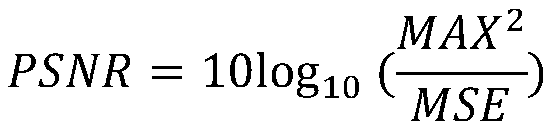 $PSNR = 10\log_{10}(\frac{MAX^2}{MSE})$